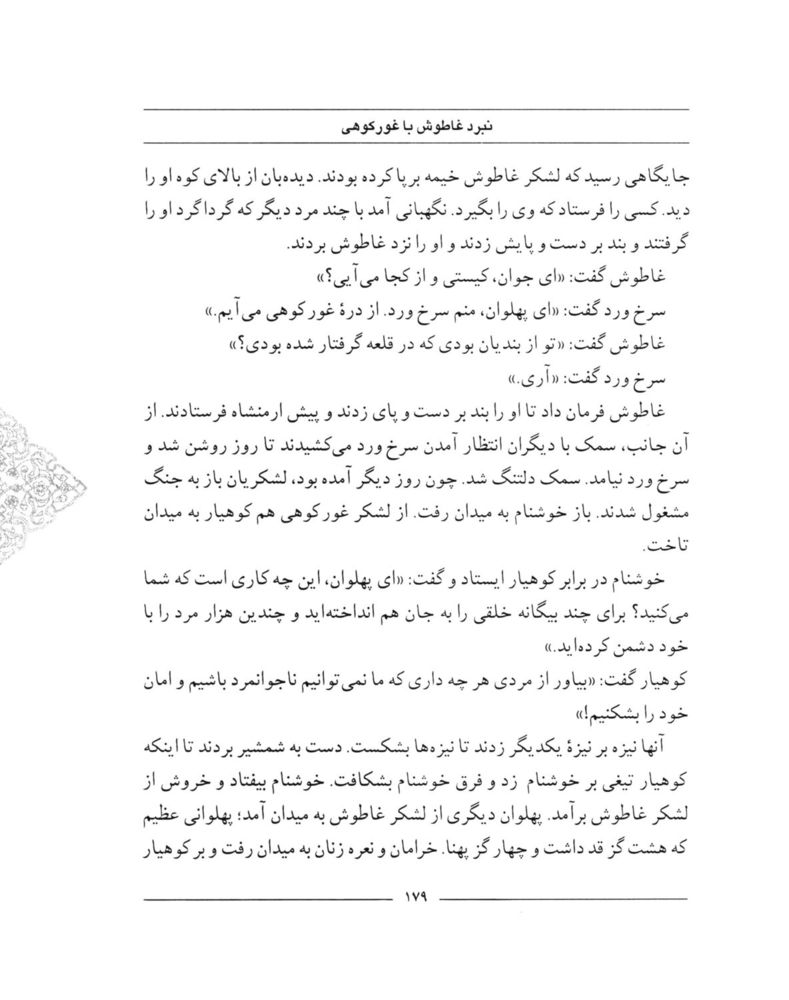 نبرد غاطوش با غورکوهی

جایگاهی رسید که لشکر غاطوش خیمه برپا کرده بودند. دیده‌بان از بالای کوه او را دید. کسی را فرستاد که وی را بگیرد. نگهبانی آمد با چند مرد دیگر که گرداگرد او را گرفتند و بند بر دست و پایش زدند و او را نزد غاطوش بردند.

غاطوش گفت: «ای جوان، کیستی و از کجا می‌آیی؟»

سرخ ورد گفت: «ای پهلوان، منم سرخ ورد. از درهٔ غورکوهی می‌آیم.»

غاطوش گفت: «تو از بندیان بودی که در قلعه گرفتار شده بودی؟»

سرخ ورد گفت: «آری.»

غاطوش فرمان داد تا او را بند بر دست و پای زدند و پیش ارمنشاه فرستادند. از آن جانب، سمک با دیگران انتظار آمدن سرخ ورد می‌کشیدند تا روز روشن شد و سرخ ورد نیامد. سمک دلتنگ شد. چون روز دیگر آمده بود، لشکریان باز به جنگ مشغول شدند. باز خوشنام به میدان رفت. از لشکر غورکوهی هم کوهیار به میدان تاخت.

خوشنام در برابر کوهیار ایستاد و گفت: «ای پهلوان، این چه کاری است که شما می‌کنید؟ برای چند بیگانه خلقی را به جان هم انداخته‌اید و چندین هزار مرد را با خود دشمن کرده‌اید.»

کوهیار گفت: «بیاور از مردی هر چه داری که ما نمی‌توانیم ناجوانمرد باشیم و امان خود را بشکنیم!»

آنها نیزه بر نیزهٔ یکدیگر زدند تا نیزه‌ها بشکست. دست به شمشیر بردند تا اینکه کوهیار تیغی بر خوشنام زد و فرق خوشنام بشکافت. خوشنام بیفتاد و خروش از لشکر غاطوش برآمد. پهلوان دیگری از لشکر غاطوش به میدان آمد؛ پهلوانی عظیم که هشت گز قد داشت و چهار گز پهنا. خرامان و نعره زنان به میدان رفت و بر کوهیار

۱۷۹